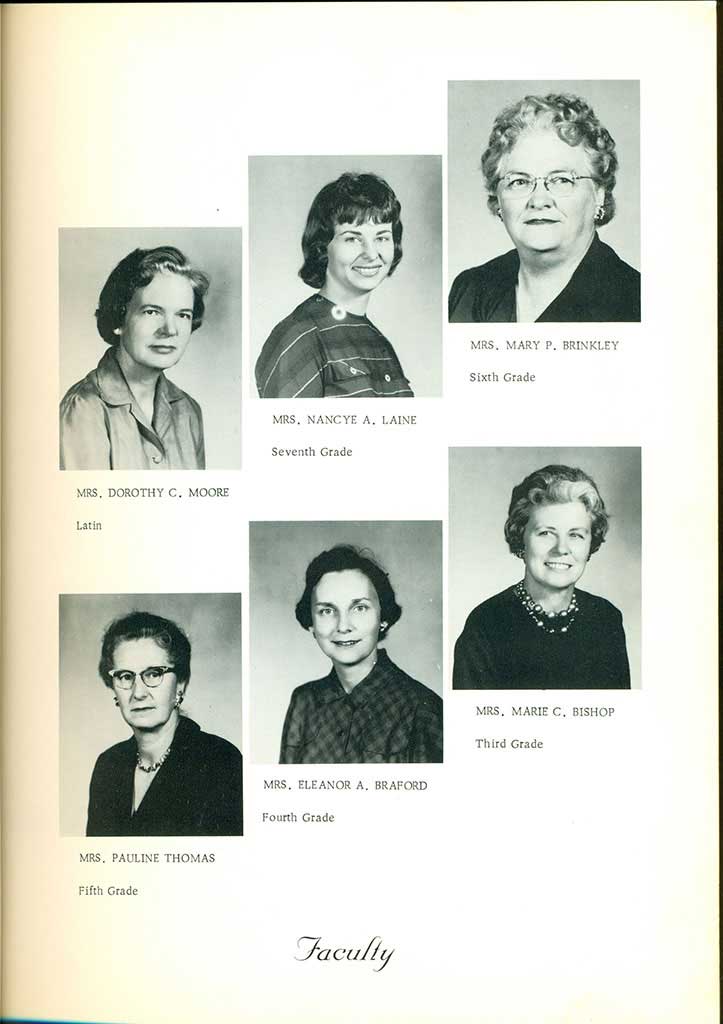 MRS. MARY P. BRINKLEY

Sixth Grade

MRS. NANCYE A. LAINE

Seventh Grade

MRS. DOROTHY C. MOORE

Latin

MRS. MARIE C. BISHOP

Third Grade

MRS. ELEANOR A. BRAFORD

Fourth Grade

MRS. PAULINE THOMAS

Fifth Grade

Faculty